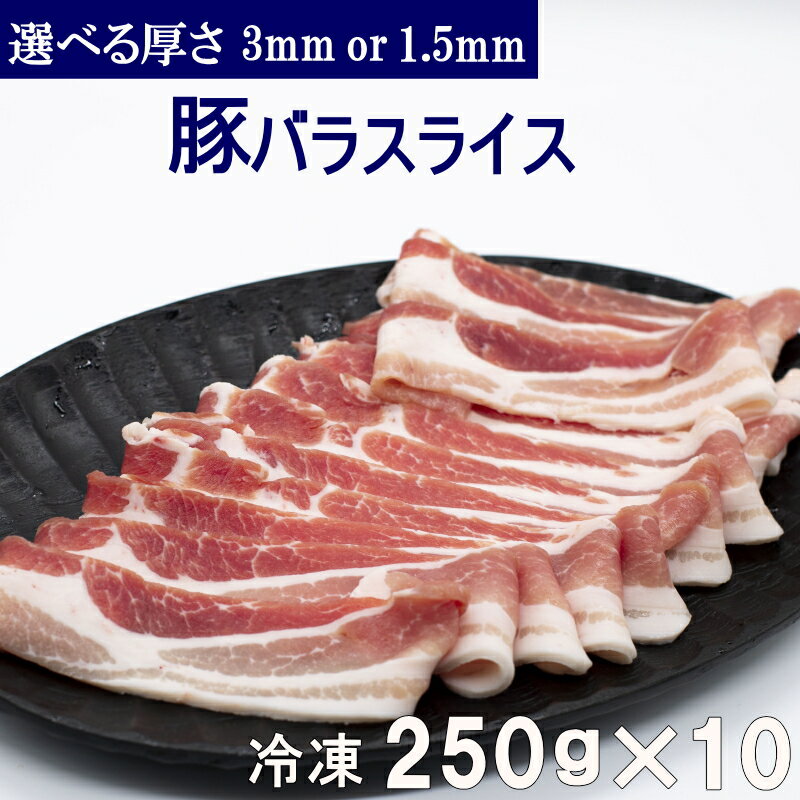 選べる厚さ 3mm or 1.5mm

豚バラスライス

冷凍 250g×10